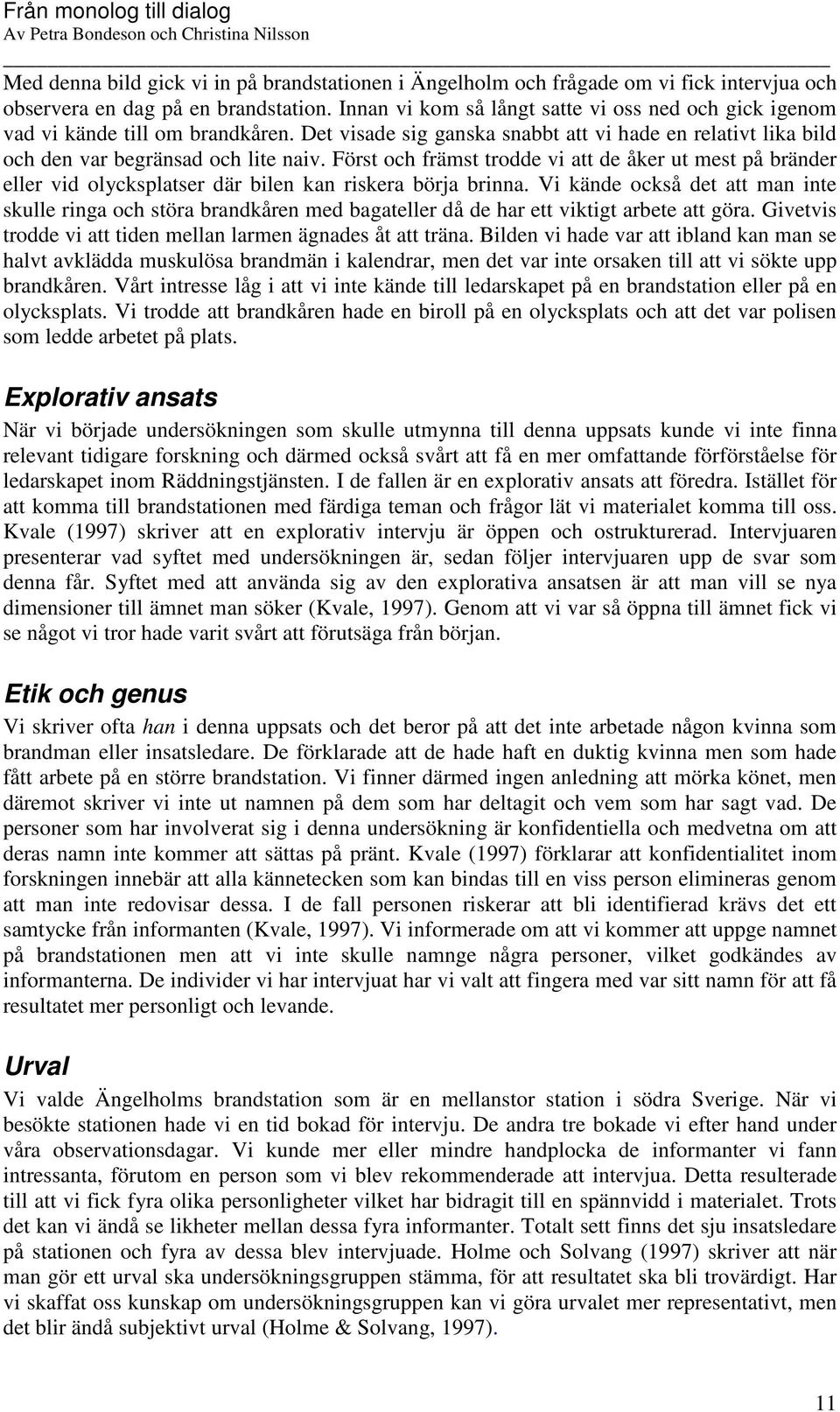 Från monolog till dialog
Av Petra Bondeson och Christina Nilsson

Med denna bild gick vi in på brandstationen i Ängelholm och frågade om vi fick intervjua och observera en dag på en brandstation. Innan vi kom så långt satte vi oss ned och gick igenom vad vi kände till om brandkåren. Det visade sig ganska snabbt att vi hade en relativt lika bild och den var begränsad och lite naiv. Först och främst trodde vi att de åker ut mest på bränder eller vid olycksplatser där bilen kan riskera börja brinna. Vi kände också det att man inte skulle ringa och störa brandkåren med bagateller då de har ett viktigt arbete att göra. Givetvis trodde vi att tiden mellan larmen ägnades åt att träna. Bilden vi hade var att ibland kan man se halvt avklädda muskulösa brandmän i kalendrar, men det var inte orsaken till att vi sökte upp brandkåren. Vårt intresse låg i att vi inte kände till ledarskapet på en brandstation eller på en olycksplats. Vi trodde att brandkåren hade en biroll på en olycksplats och att det var polisen som ledde arbetet på plats.

Explorativ ansats

När vi började undersökningen som skulle utmynna till denna uppsats kunde vi inte finna relevant tidigare forskning och därmed också svårt att få en mer omfattande förförståelse för ledarskapet inom Räddningstjänsten. I de fallen är en explorativ ansats att föredra. Istället för att komma till brandstationen med färdiga teman och frågor lät vi materialet komma till oss. Kvale (1997) skriver att en explorativ intervju är öppen och ostrukturerad. Intervjuaren presenterar vad syftet med undersökningen är, sedan följer intervjuaren upp de svar som denna får. Syftet med att använda sig av den explorativa ansatsen är att man vill se nya dimensioner till ämnet man söker (Kvale, 1997). Genom att vi var så öppna till ämnet fick vi se något vi tror hade varit svårt att förutsäga från början.

Etik och genus

Vi skriver ofta han i denna uppsats och det beror på att det inte arbetade någon kvinna som brandman eller insatsledare. De förklarade att de hade haft en duktig kvinna men som hade fått arbete på en större brandstation. Vi finner därmed ingen anledning att mörka könet, men däremot skriver vi inte ut namnen på dem som har deltagit och vem som har sagt vad. De personer som har involverat sig i denna undersökning är konfidentiella och medvetna om att deras namn inte kommer att sättas på pränt. Kvale (1997) förklarar att konfidentialitet inom forskningen innebär att alla kännetecken som kan bindas till en viss person elimineras genom att man inte redovisar dessa. I de fall personen riskerar att bli identifierad krävs det ett samtycke från informanten (Kvale, 1997). Vi informerade om att vi kommer att uppge namnet på brandstationen men att vi inte skulle namnge några personer, vilket godkändes av informanterna. De individer vi har intervjuat har vi valt att fingera med var sitt namn för att få resultatet mer personligt och levande.

Urval

Vi valde Ängelholms brandstation som är en mellanstor station i södra Sverige. När vi besökte stationen hade vi en tid bokad för intervju. De andra tre bokade vi efter hand under våra observationsdagar. Vi kunde mer eller mindre handplocka de informanter vi fann intressanta, förutom en person som vi blev rekommenderade att intervjua. Detta resulterade till att vi fick fyra olika personligheter vilket har bidragit till en spännvidd i materialet. Trots det kan vi ändå se likheter mellan dessa fyra informanter. Totalt sett finns det sju insatsledare på stationen och fyra av dessa blev intervjuade. Holme och Solvang (1997) skriver att när man gör ett urval ska undersökningsgruppen stämma, för att resultatet ska bli trovärdigt. Har vi skaffat oss kunskap om undersökningsgruppen kan vi göra urvalet mer representativt, men det blir ändå subjektivt urval (Holme & Solvang, 1997).

11